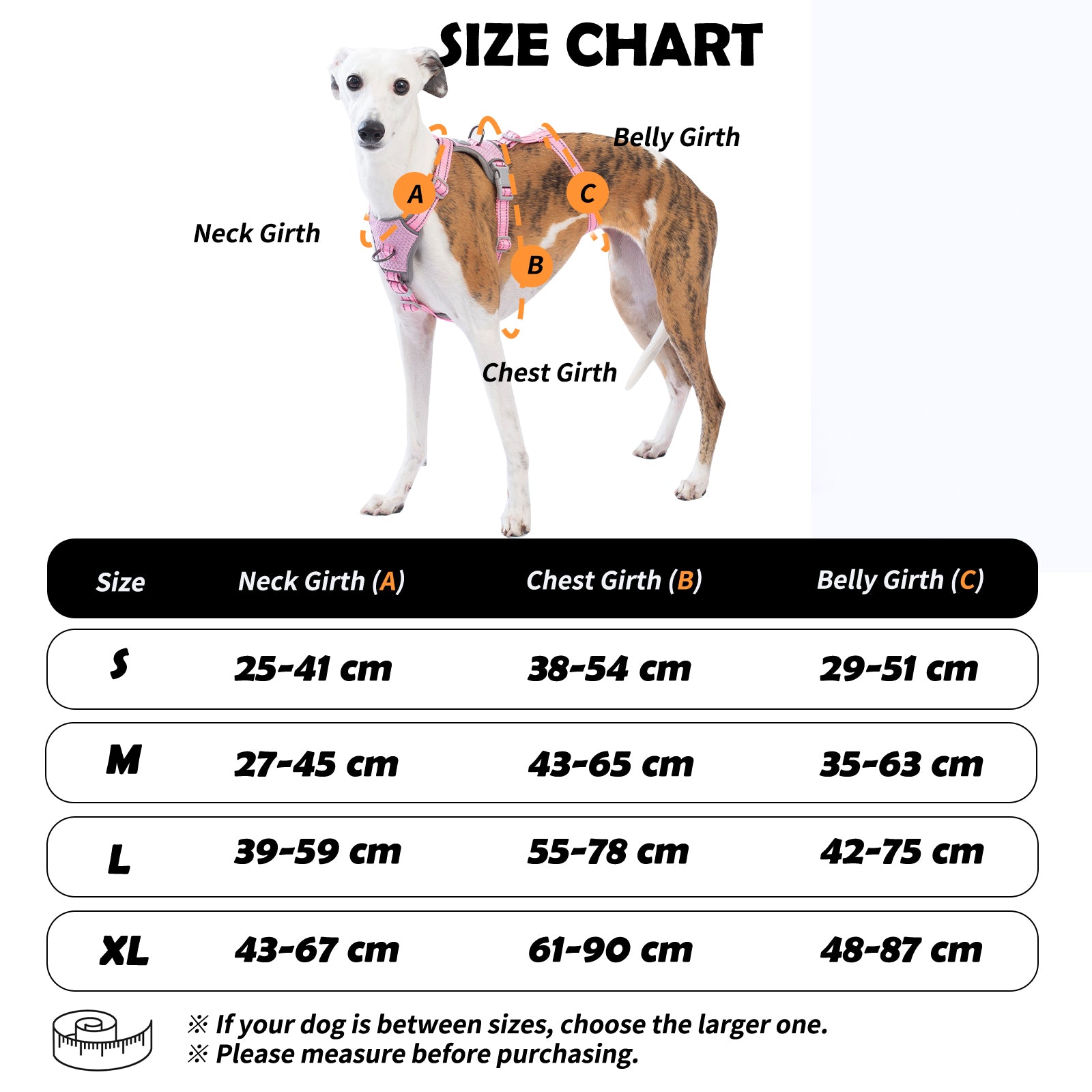 SIZE CHART

Belly Girth

A

C

Neck Girth

B

Chest Girth

| Size | Neck Girth (A) | Chest Girth (B) | Belly Girth (C) |
|---|---|---|---|
| S | 25-41 cm | 38-54 cm | 29-51 cm |
| M | 27-45 cm | 43-65 cm | 35-63 cm |
| L | 39-59 cm | 55-78 cm | 42-75 cm |
| XL | 43-67 cm | 61-90 cm | 48-87 cm |

※ If your dog is between sizes, choose the larger one.
※ Please measure before purchasing.